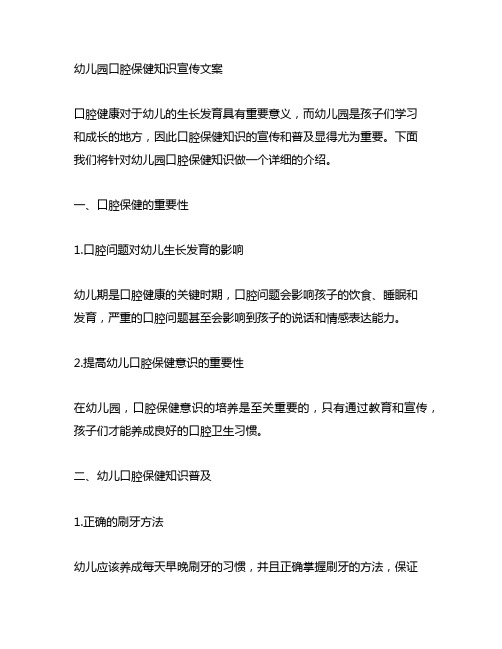 幼儿园口腔保健知识宣传文案

口腔健康对于幼儿的生长发育具有重要意义，而幼儿园是孩子们学习和成长的地方，因此口腔保健知识的宣传和普及显得尤为重要。下面我们将针对幼儿园口腔保健知识做一个详细的介绍。

一、口腔保健的重要性

1.口腔问题对幼儿生长发育的影响

幼儿期是口腔健康的关键时期，口腔问题会影响孩子的饮食、睡眠和发育，严重的口腔问题甚至会影响到孩子的说话和情感表达能力。

2.提高幼儿口腔保健意识的重要性

在幼儿园，口腔保健意识的培养是至关重要的，只有通过教育和宣传，孩子们才能养成良好的口腔卫生习惯。

二、幼儿口腔保健知识普及

1.正确的刷牙方法

幼儿应该养成每天早晚刷牙的习惯，并且正确掌握刷牙的方法，保证